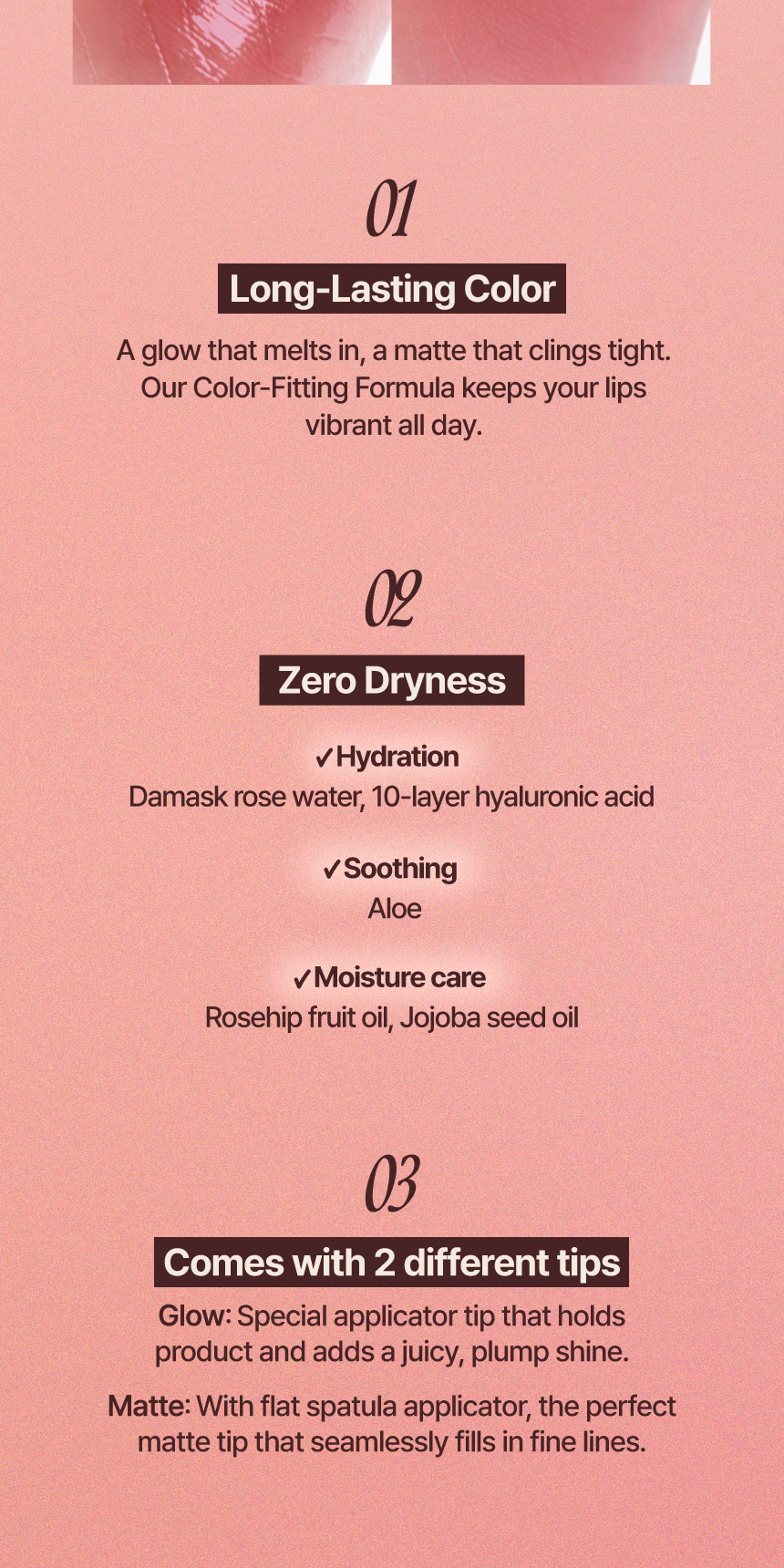 01

Long-Lasting Color

A glow that melts in, a matte that clings tight. Our Color-Fitting Formula keeps your lips vibrant all day.

02

Zero Dryness

✓Hydration
Damask rose water, 10-layer hyaluronic acid

✓Soothing
Aloe

✓Moisture care
Rosehip fruit oil, Jojoba seed oil

03

Comes with 2 different tips

Glow: Special applicator tip that holds product and adds a juicy, plump shine.

Matte: With flat spatula applicator, the perfect matte tip that seamlessly fills in fine lines.